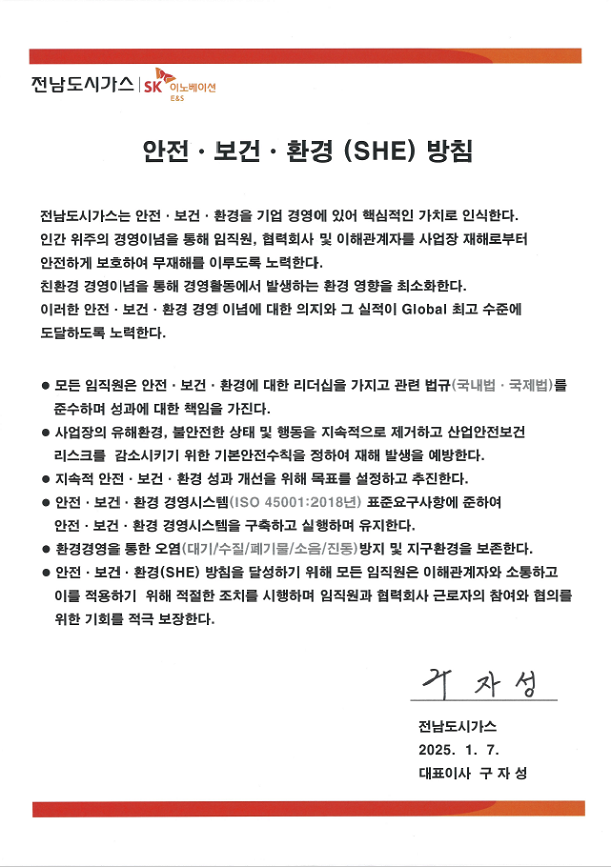 전남도시가스 | SK 이노베이션 E&S

안전 · 보건 · 환경 (SHE) 방침

전남도시가스는 안전 · 보건 · 환경을 기업 경영에 있어 핵심적인 가치로 인식한다. 인간 위주의 경영이념을 통해 임직원, 협력회사 및 이해관계자를 사업장 재해로부터 안전하게 보호하여 무재해를 이루도록 노력한다. 친환경 경영이념을 통해 경영활동에서 발생하는 환경 영향을 최소화한다. 이러한 안전 · 보건 · 환경 경영 이념에 대한 의지와 그 실적이 Global 최고 수준에 도달하도록 노력한다.

● 모든 임직원은 안전 · 보건 · 환경에 대한 리더십을 가지고 관련 법규(국내법 · 국제법)를 준수하며 성과에 대한 책임을 가진다.
● 사업장의 유해환경, 불안전한 상태 및 행동을 지속적으로 제거하고 산업안전보건 리스크를 감소시키기 위한 기본안전수칙을 정하여 재해 발생을 예방한다.
● 지속적 안전 · 보건 · 환경 성과 개선을 위해 목표를 설정하고 추진한다.
● 안전 · 보건 · 환경 경영시스템(ISO 45001:2018년) 표준요구사항에 준하여 안전 · 보건 · 환경 경영시스템을 구축하고 실행하며 유지한다.
● 환경경영을 통한 오염(대기/수질/폐기물/소음/진동)방지 및 지구환경을 보존한다.
● 안전 · 보건 · 환경(SHE) 방침을 달성하기 위해 모든 임직원은 이해관계자와 소통하고 이를 적용하기 위해 적절한 조치를 시행하며 임직원과 협력회사 근로자의 참여와 협의를 위한 기회를 적극 보장한다.

구 자 성

전남도시가스
2025. 1. 7.
대표이사 구 자 성